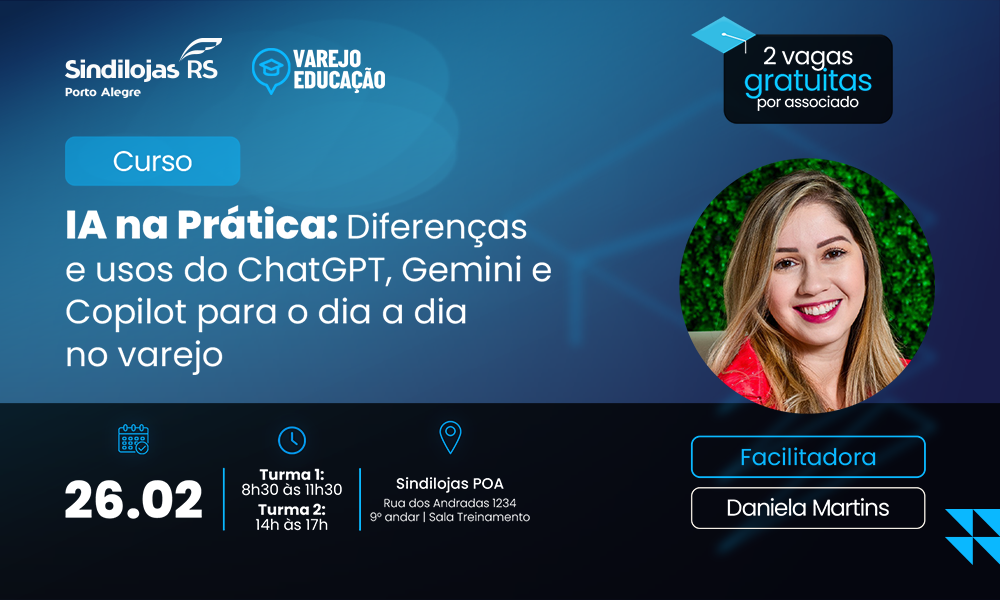 Sindilojas RS
Porto Alegre

VAREJO EDUCAÇÃO

2 vagas gratuitas por associado

Curso

IA na Prática: Diferenças e usos do ChatGPT, Gemini e Copilot para o dia a dia no varejo

26.02

Turma 1: 8h30 às 11h30
Turma 2: 14h às 17h

Sindilojas POA
Rua dos Andradas 1234
9º andar | Sala Treinamento

Facilitadora
Daniela Martins